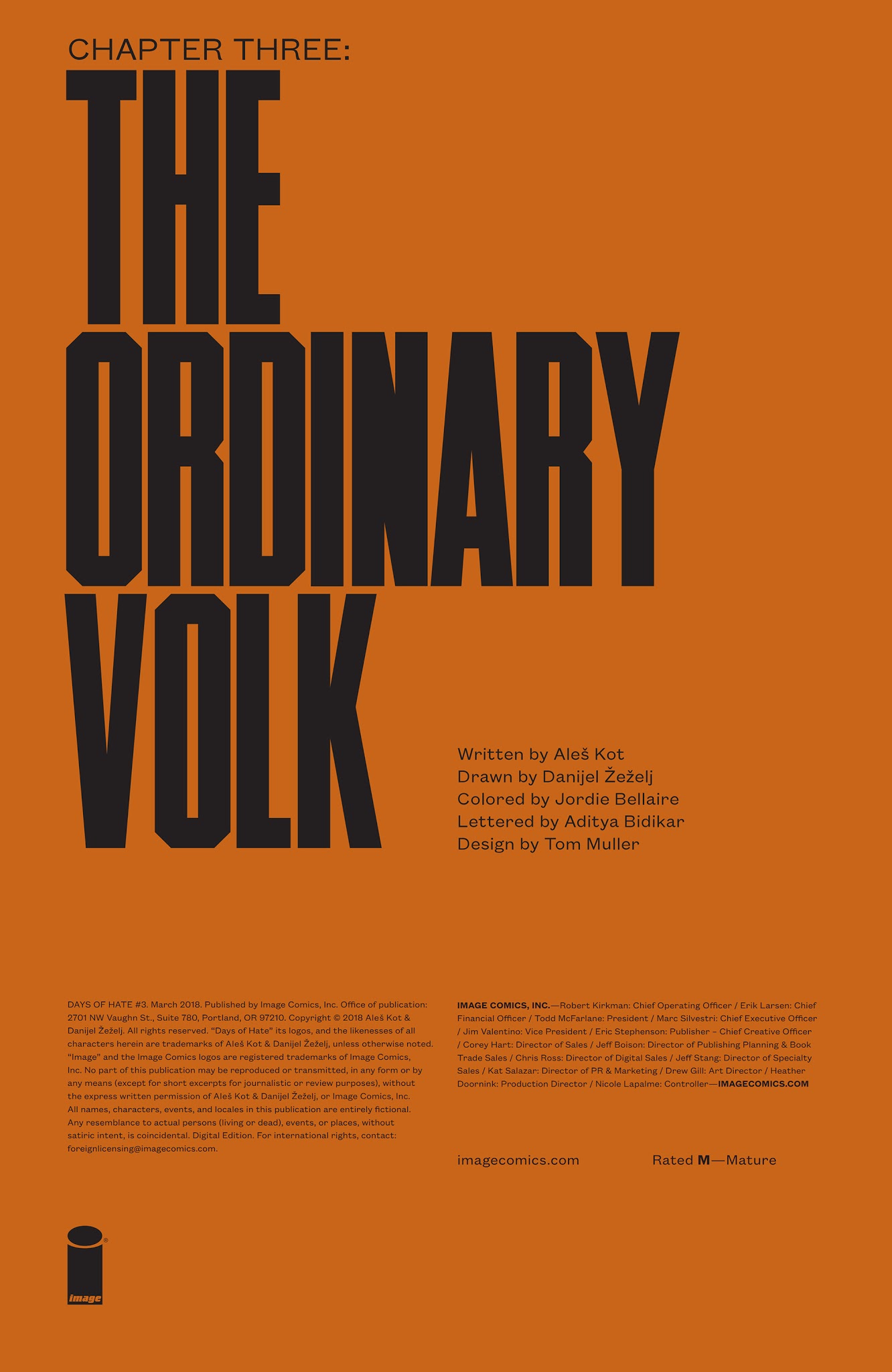 CHAPTER THREE:
THE
ORDINARY
VOLK

Written by Aleš Kot
Drawn by Danijel Žeželj
Colored by Jordie Bellaire
Lettered by Aditya Bidikar
Design by Tom Muller

DAYS OF HATE #3. March 2018. Published by Image Comics, Inc. Office of publication: 2701 NW Vaughn St., Suite 780, Portland, OR 97210. Copyright © 2018 Aleš Kot & Danijel Žeželj. All rights reserved. "Days of Hate" its logos, and the likenesses of all characters herein are trademarks of Aleš Kot & Danijel Žeželj, unless otherwise noted. "Image" and the Image Comics logos are registered trademarks of Image Comics, Inc. No part of this publication may be reproduced or transmitted, in any form or by any means (except for short excerpts for journalistic or review purposes), without the express written permission of Aleš Kot & Danijel Žeželj, or Image Comics, Inc. All names, characters, events, and locales in this publication are entirely fictional. Any resemblance to actual persons (living or dead), events, or places, without satiric intent, is coincidental. Digital Edition. For international rights, contact: foreignlicensing@imagecomics.com.

IMAGE COMICS, INC.—Robert Kirkman: Chief Operating Officer / Erik Larsen: Chief Financial Officer / Todd McFarlane: President / Marc Silvestri: Chief Executive Officer / Jim Valentino: Vice President / Eric Stephenson: Publisher – Chief Creative Officer / Corey Hart: Director of Sales / Jeff Boison: Director of Publishing Planning & Book Trade Sales / Chris Ross: Director of Digital Sales / Jeff Stang: Director of Specialty Sales / Kat Salazar: Director of PR & Marketing / Drew Gill: Art Director / Heather Doornink: Production Director / Nicole Lapalme: Controller—IMAGECOMICS.COM

imagecomics.com Rated M—Mature

image